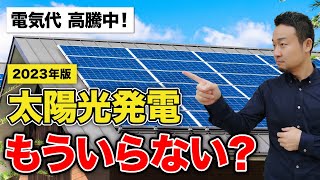 電気代 高騰中！

2023年版

太陽光発電

もういらない？